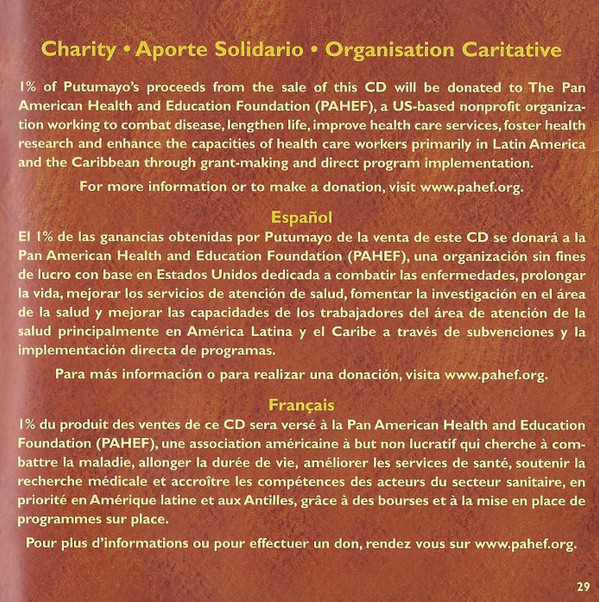 Charity • Aporte Solidario • Organisation Caritative

1% of Putumayo's proceeds from the sale of this CD will be donated to The Pan American Health and Education Foundation (PAHEF), a US-based nonprofit organization working to combat disease, lengthen life, improve health care services, foster health research and enhance the capacities of health care workers primarily in Latin America and the Caribbean through grant-making and direct program implementation.

For more information or to make a donation, visit www.pahef.org.

Español

El 1% de las ganancias obtenidas por Putumayo de la venta de este CD se donará a la Pan American Health and Education Foundation (PAHEF), una organización sin fines de lucro con base en Estados Unidos dedicada a combatir las enfermedades, prolongar la vida, mejorar los servicios de atención de salud, fomentar la investigación en el área de la salud y mejorar las capacidades de los trabajadores del área de atención de la salud principalmente en América Latina y el Caribe a través de subvenciones y la implementación directa de programas.

Para más información o para realizar una donación, visita www.pahef.org.

Français

1% du produit des ventes de ce CD sera versé à la Pan American Health and Education Foundation (PAHEF), une association américaine à but non lucratif qui cherche à combattre la maladie, allonger la durée de vie, améliorer les services de santé, soutenir la recherche médicale et accroître les compétences des acteurs du secteur sanitaire, en priorité en Amérique latine et aux Antilles, grâce à des bourses et à la mise en place de programmes sur place.

Pour plus d'informations ou pour effectuer un don, rendez vous sur www.pahef.org.

29